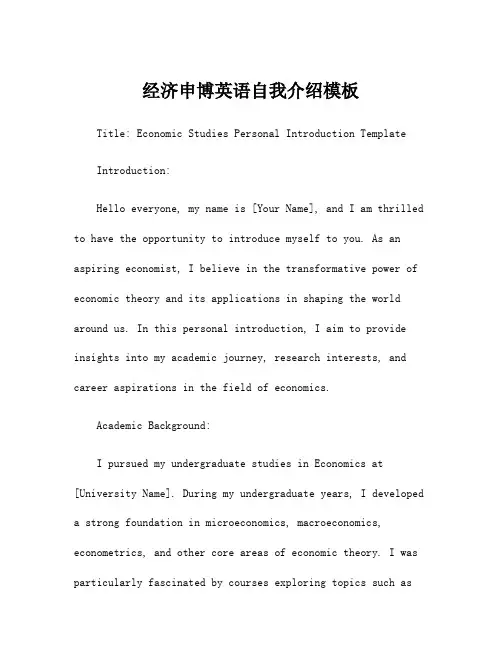 经济申博英语自我介绍模板

Title: Economic Studies Personal Introduction Template

Introduction:

Hello everyone, my name is [Your Name], and I am thrilled to have the opportunity to introduce myself to you. As an aspiring economist, I believe in the transformative power of economic theory and its applications in shaping the world around us. In this personal introduction, I aim to provide insights into my academic journey, research interests, and career aspirations in the field of economics.

Academic Background:

I pursued my undergraduate studies in Economics at [University Name]. During my undergraduate years, I developed a strong foundation in microeconomics, macroeconomics, econometrics, and other core areas of economic theory. I was particularly fascinated by courses exploring topics such as